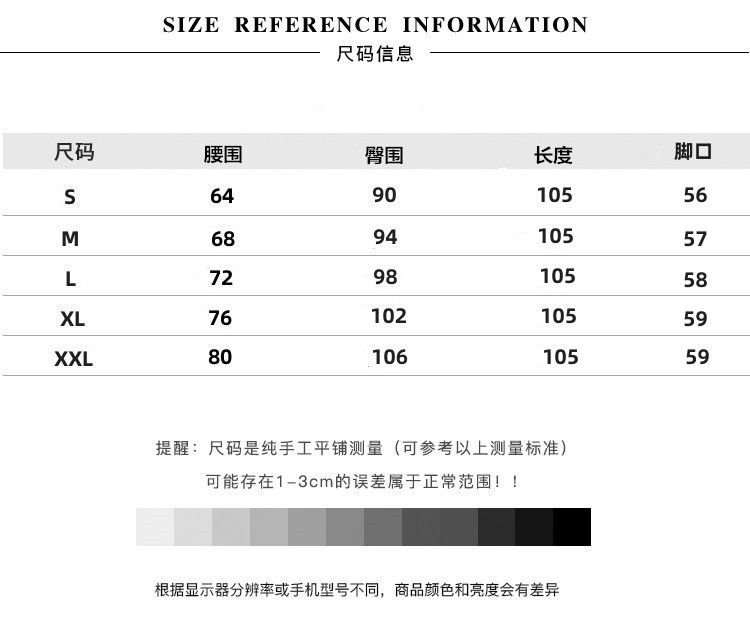 SIZE REFERENCE INFORMATION

尺码信息

| 尺码 | 腰围 | 臀围 | 长度 | 脚口 |
|---|---|---|---|---|
| S | 64 | 90 | 105 | 56 |
| M | 68 | 94 | 105 | 57 |
| L | 72 | 98 | 105 | 58 |
| XL | 76 | 102 | 105 | 59 |
| XXL | 80 | 106 | 105 | 59 |

提醒：尺码是纯手工平铺测量（可参考以上测量标准）

可能存在1-3cm的误差属于正常范围！！

根据显示器分辨率或手机型号不同，商品颜色和亮度会有差异